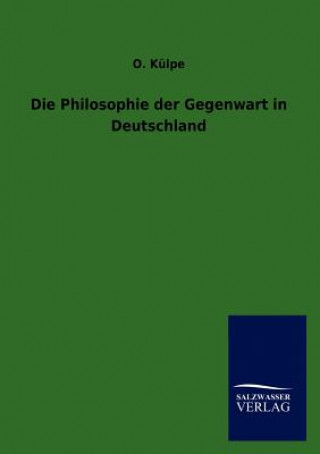 O. Külpe

Die Philosophie der Gegenwart in Deutschland

SALZWASSER
VERLAG